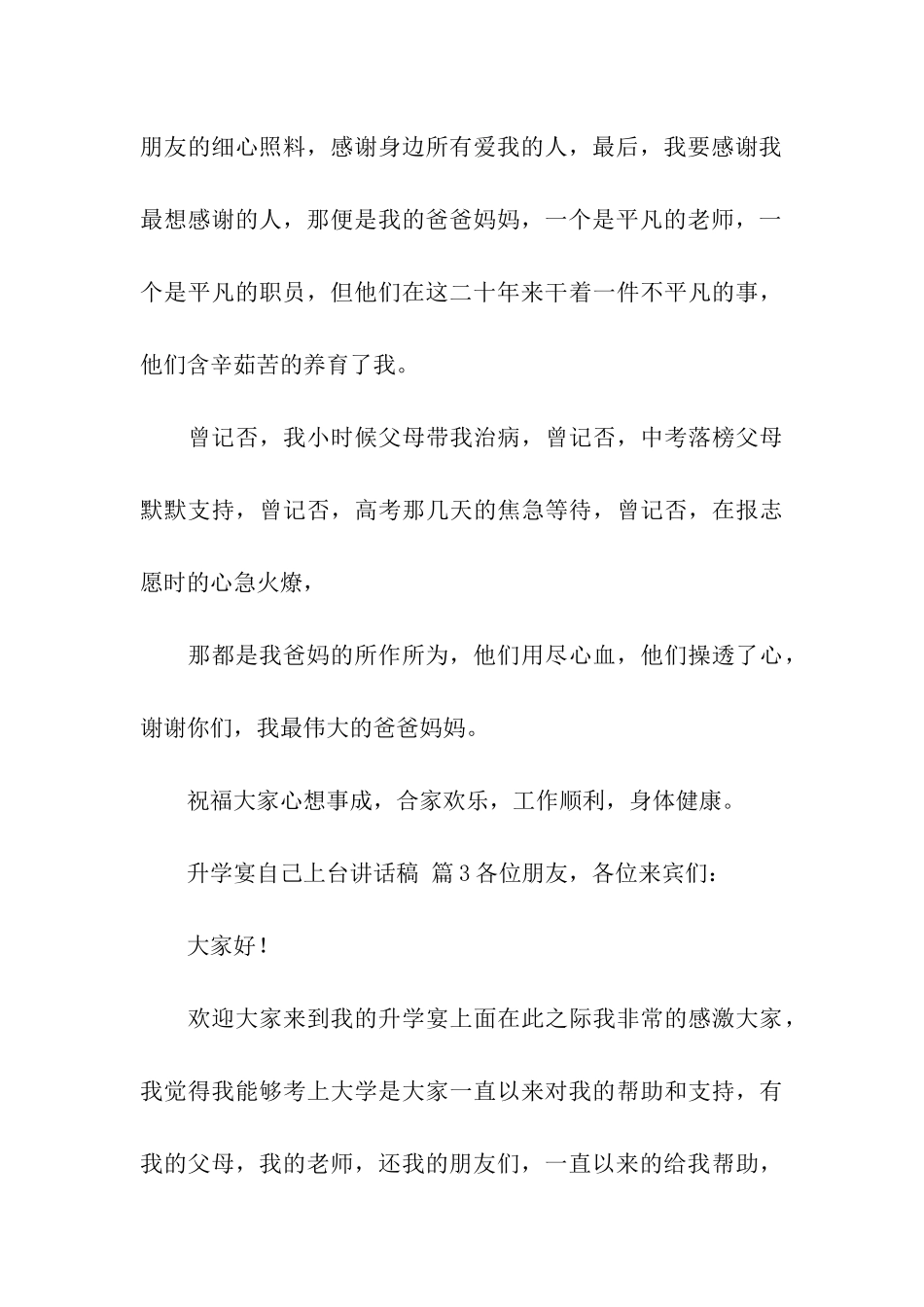 朋友的细心照料，感谢身边所有爱我的人，最后，我要感谢我最想感谢的人，那便是我的爸爸妈妈，一个是平凡的老师，一个是平凡的职员，但他们在这二十年来干着一件不平凡的事，他们含辛茹苦的养育了我。

曾记否，我小时候父母带我治病，曾记否，中考落榜父母默默支持，曾记否，高考那几天的焦急等待，曾记否，在报志愿时的心急火燎，

那都是我爸妈的所作所为，他们用尽心血，他们操透了心，谢谢你们，我最伟大的爸爸妈妈。

祝福大家心想事成，合家欢乐，工作顺利，身体健康。

升学宴自己上台讲话稿 篇3各位朋友，各位来宾们：

大家好！

欢迎大家来到我的升学宴上面在此之际我非常的感激大家，我觉得我能够考上大学是大家一直以来对我的帮助和支持，有我的父母，我的老师，还我的朋友们，一直以来的给我帮助，